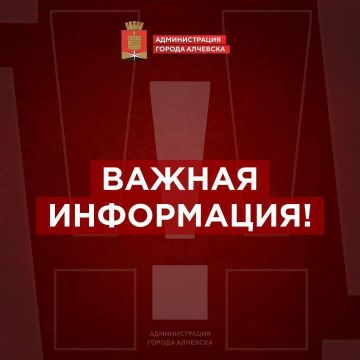 АДМИНИСТРАЦИЯ
ГОРОДА АЛЧЕВСКА

ВАЖНАЯ
ИНФОРМАЦИЯ!

АДМИНИСТРАЦИЯ
ГОРОДА АЛЧЕВСКА